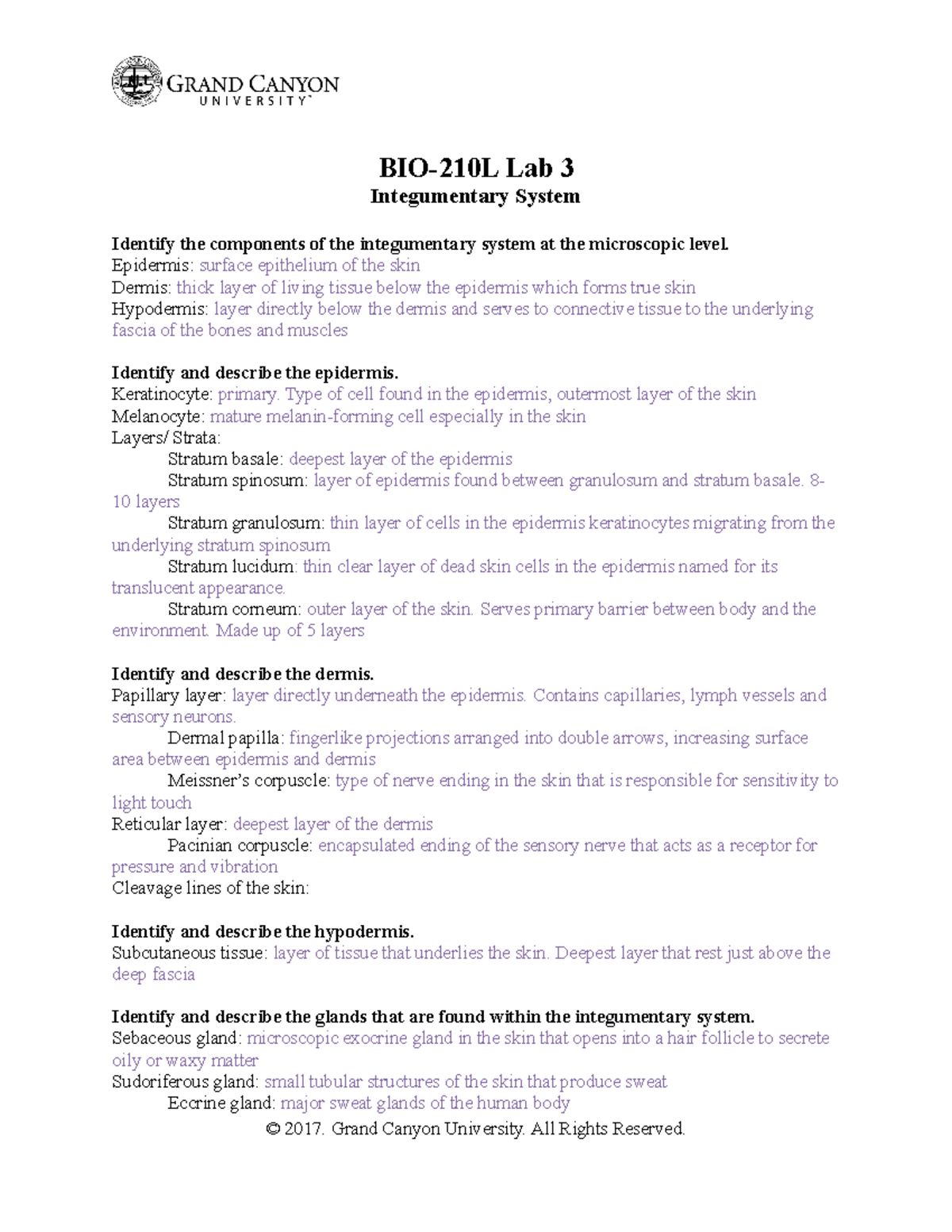 GRAND CANYON UNIVERSITY

BIO-210L Lab 3
Integumentary System

Identify the components of the integumentary system at the microscopic level.
Epidermis: surface epithelium of the skin
Dermis: thick layer of living tissue below the epidermis which forms true skin
Hypodermis: layer directly below the dermis and serves to connective tissue to the underlying fascia of the bones and muscles

Identify and describe the epidermis.
Keratinocyte: primary. Type of cell found in the epidermis, outermost layer of the skin
Melanocyte: mature melanin-forming cell especially in the skin
Layers/ Strata:
Stratum basale: deepest layer of the epidermis
Stratum spinosum: layer of epidermis found between granulosum and stratum basale. 8-10 layers
Stratum granulosum: thin layer of cells in the epidermis keratinocytes migrating from the underlying stratum spinosum
Stratum lucidum: thin clear layer of dead skin cells in the epidermis named for its translucent appearance.
Stratum corneum: outer layer of the skin. Serves primary barrier between body and the environment. Made up of 5 layers

Identify and describe the dermis.
Papillary layer: layer directly underneath the epidermis. Contains capillaries, lymph vessels and sensory neurons.
Dermal papilla: fingerlike projections arranged into double arrows, increasing surface area between epidermis and dermis
Meissner's corpuscle: type of nerve ending in the skin that is responsible for sensitivity to light touch
Reticular layer: deepest layer of the dermis
Pacinian corpuscle: encapsulated ending of the sensory nerve that acts as a receptor for pressure and vibration
Cleavage lines of the skin:

Identify and describe the hypodermis.
Subcutaneous tissue: layer of tissue that underlies the skin. Deepest layer that rest just above the deep fascia

Identify and describe the glands that are found within the integumentary system.
Sebaceous gland: microscopic exocrine gland in the skin that opens into a hair follicle to secrete oily or waxy matter
Sudoriferous gland: small tubular structures of the skin that produce sweat
Eccrine gland: major sweat glands of the human body
© 2017. Grand Canyon University. All Rights Reserved.